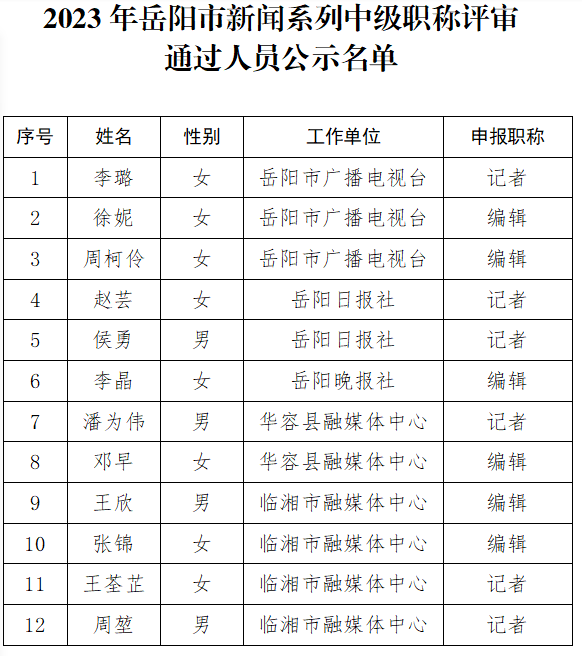 2023 年岳阳市新闻系列中级职称评审通过人员公示名单

| 序号 | 姓名 | 性别 | 工作单位 | 申报职称 |
|---|---|---|---|---|
| 1 | 李璐 | 女 | 岳阳市广播电视台 | 记者 |
| 2 | 徐妮 | 女 | 岳阳市广播电视台 | 编辑 |
| 3 | 周柯伶 | 女 | 岳阳市广播电视台 | 编辑 |
| 4 | 赵芸 | 女 | 岳阳日报社 | 记者 |
| 5 | 侯勇 | 男 | 岳阳日报社 | 记者 |
| 6 | 李晶 | 女 | 岳阳晚报社 | 编辑 |
| 7 | 潘为伟 | 男 | 华容县融媒体中心 | 记者 |
| 8 | 邓早 | 女 | 华容县融媒体中心 | 编辑 |
| 9 | 王欣 | 男 | 临湘市融媒体中心 | 编辑 |
| 10 | 张锦 | 女 | 临湘市融媒体中心 | 编辑 |
| 11 | 王荃芷 | 女 | 临湘市融媒体中心 | 记者 |
| 12 | 周堃 | 男 | 临湘市融媒体中心 | 记者 |